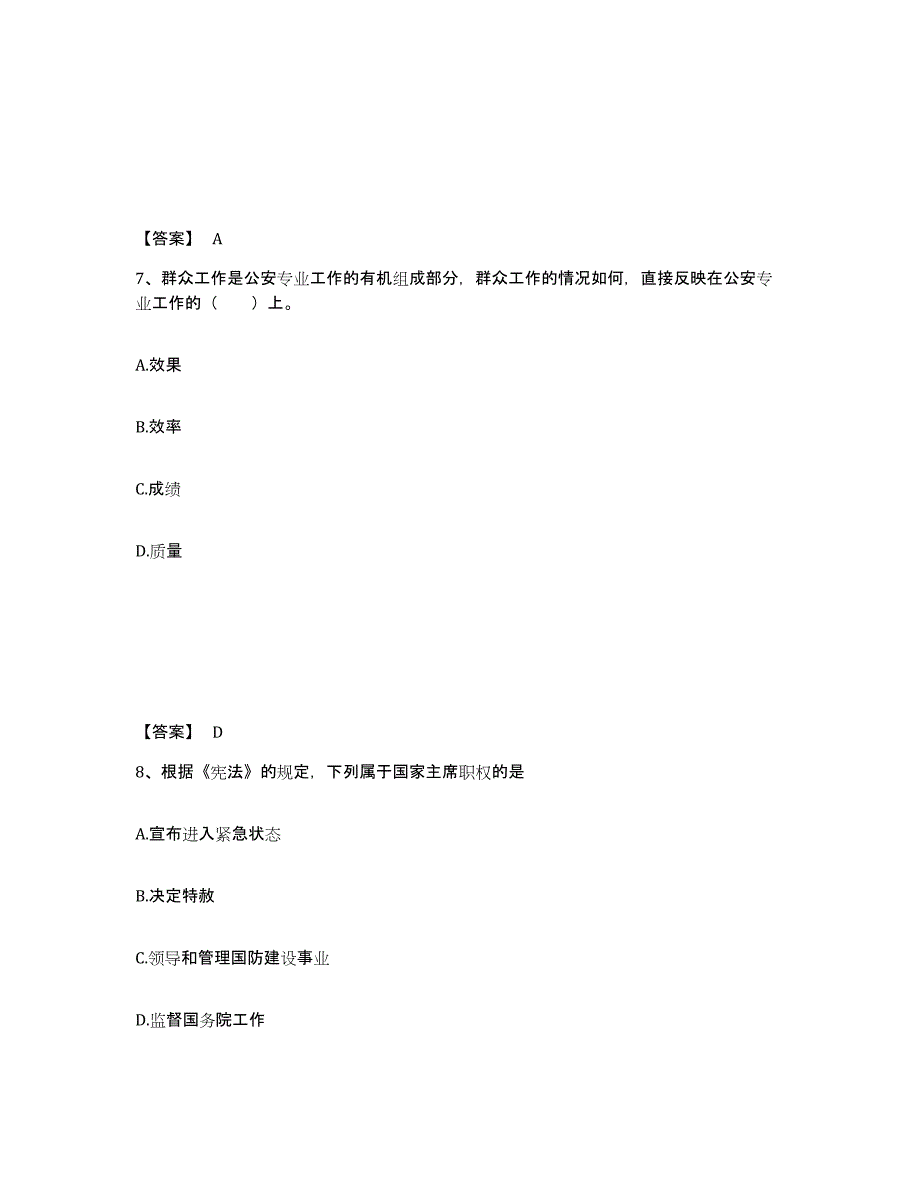 【答案】 A

7、群众工作是公安专业工作的有机组成部分，群众工作的情况如何，直接反映在公安专业工作的（　　）上。

A.效果

B.效率

C.成绩

D.质量

【答案】 D

8、根据《宪法》的规定，下列属于国家主席职权的是

A.宣布进入紧急状态

B.决定特赦

C.领导和管理国防建设事业

D.监督国务院工作